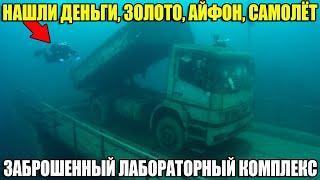 НАШЛИ ДЕНЬГИ, ЗОЛОТО, АЙФОН, САМОЛЁТ

ЗАБРОШЕННЫЙ ЛАБОРАТОРНЫЙ КОМПЛЕКС